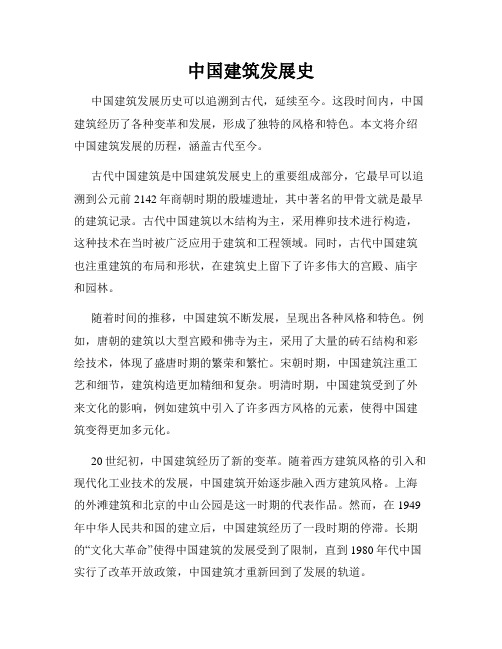 中国建筑发展史

中国建筑发展历史可以追溯到古代，延续至今。这段时间内，中国建筑经历了各种变革和发展，形成了独特的风格和特色。本文将介绍中国建筑发展的历程，涵盖古代至今。

古代中国建筑是中国建筑发展史上的重要组成部分，它最早可以追溯到公元前 2142 年商朝时期的殷墟遗址，其中著名的甲骨文就是最早的建筑记录。古代中国建筑以木结构为主，采用榫卯技术进行构造，这种技术在当时被广泛应用于建筑和工程领域。同时，古代中国建筑也注重建筑的布局和形状，在建筑史上留下了许多伟大的宫殿、庙宇和园林。

随着时间的推移，中国建筑不断发展，呈现出各种风格和特色。例如，唐朝的建筑以大型宫殿和佛寺为主，采用了大量的砖石结构和彩绘技术，体现了盛唐时期的繁荣和繁忙。宋朝时期，中国建筑注重工艺和细节，建筑构造更加精细和复杂。明清时期，中国建筑受到了外来文化的影响，例如建筑中引入了许多西方风格的元素，使得中国建筑变得更加多元化。

20 世纪初，中国建筑经历了新的变革。随着西方建筑风格的引入和现代化工业技术的发展，中国建筑开始逐步融入西方建筑风格。上海的外滩建筑和北京的中山公园是这一时期的代表作品。然而，在 1949 年中华人民共和国的建立后，中国建筑经历了一段时期的停滞。长期的“文化大革命”使得中国建筑的发展受到了限制，直到 1980 年代中国实行了改革开放政策，中国建筑才重新回到了发展的轨道。